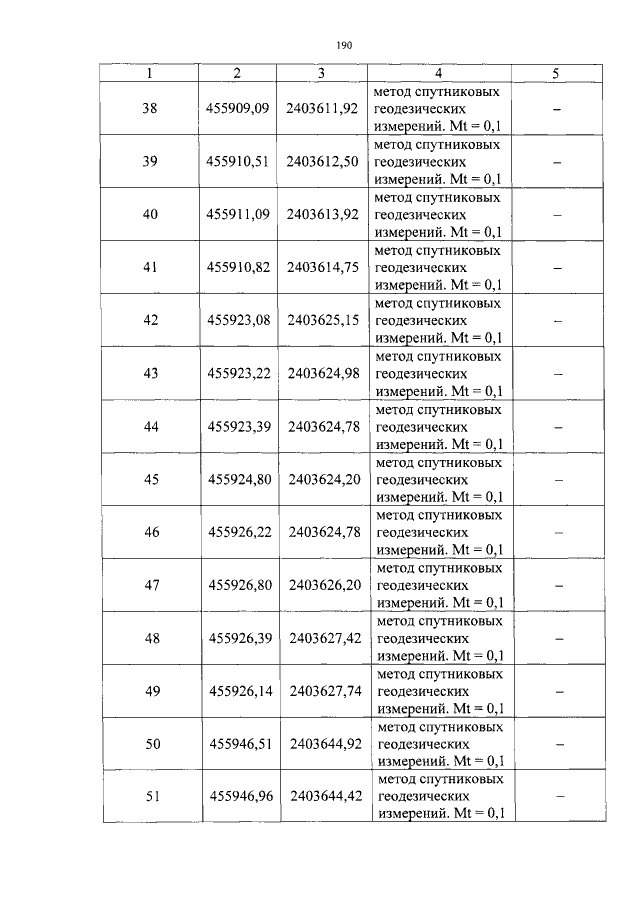 190

| 1 | 2 | 3 | 4 | 5 |
|---|---|---|---|---|
| 38 | 455909,09 | 2403611,92 | метод спутниковых геодезических измерений. Mt = 0,1 | – |
| 39 | 455910,51 | 2403612,50 | метод спутниковых геодезических измерений. Mt = 0,1 | – |
| 40 | 455911,09 | 2403613,92 | метод спутниковых геодезических измерений. Mt = 0,1 | – |
| 41 | 455910,82 | 2403614,75 | метод спутниковых геодезических измерений. Mt = 0,1 | – |
| 42 | 455923,08 | 2403625,15 | метод спутниковых геодезических измерений. Mt = 0,1 | – |
| 43 | 455923,22 | 2403624,98 | метод спутниковых геодезических измерений. Mt = 0,1 | – |
| 44 | 455923,39 | 2403624,78 | метод спутниковых геодезических измерений. Mt = 0,1 | – |
| 45 | 455924,80 | 2403624,20 | метод спутниковых геодезических измерений. Mt = 0,1 | – |
| 46 | 455926,22 | 2403624,78 | метод спутниковых геодезических измерений. Mt = 0,1 | – |
| 47 | 455926,80 | 2403626,20 | метод спутниковых геодезических измерений. Mt = 0,1 | – |
| 48 | 455926,39 | 2403627,42 | метод спутниковых геодезических измерений. Mt = 0,1 | – |
| 49 | 455926,14 | 2403627,74 | метод спутниковых геодезических измерений. Mt = 0,1 | – |
| 50 | 455946,51 | 2403644,92 | метод спутниковых геодезических измерений. Mt = 0,1 | – |
| 51 | 455946,96 | 2403644,42 | метод спутниковых геодезических измерений. Mt = 0,1 | – |